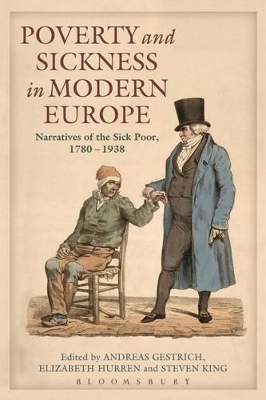 POVERTY and SICKNESS in MODERN EUROPE

Narratives of the Sick Poor, 1780 – 1938

Edited by ANDREAS GESTRICH, ELIZABETH HURREN and STEVEN KING

BLOOMSBURY